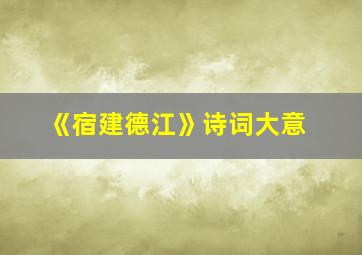 《宿建德江》诗词大意